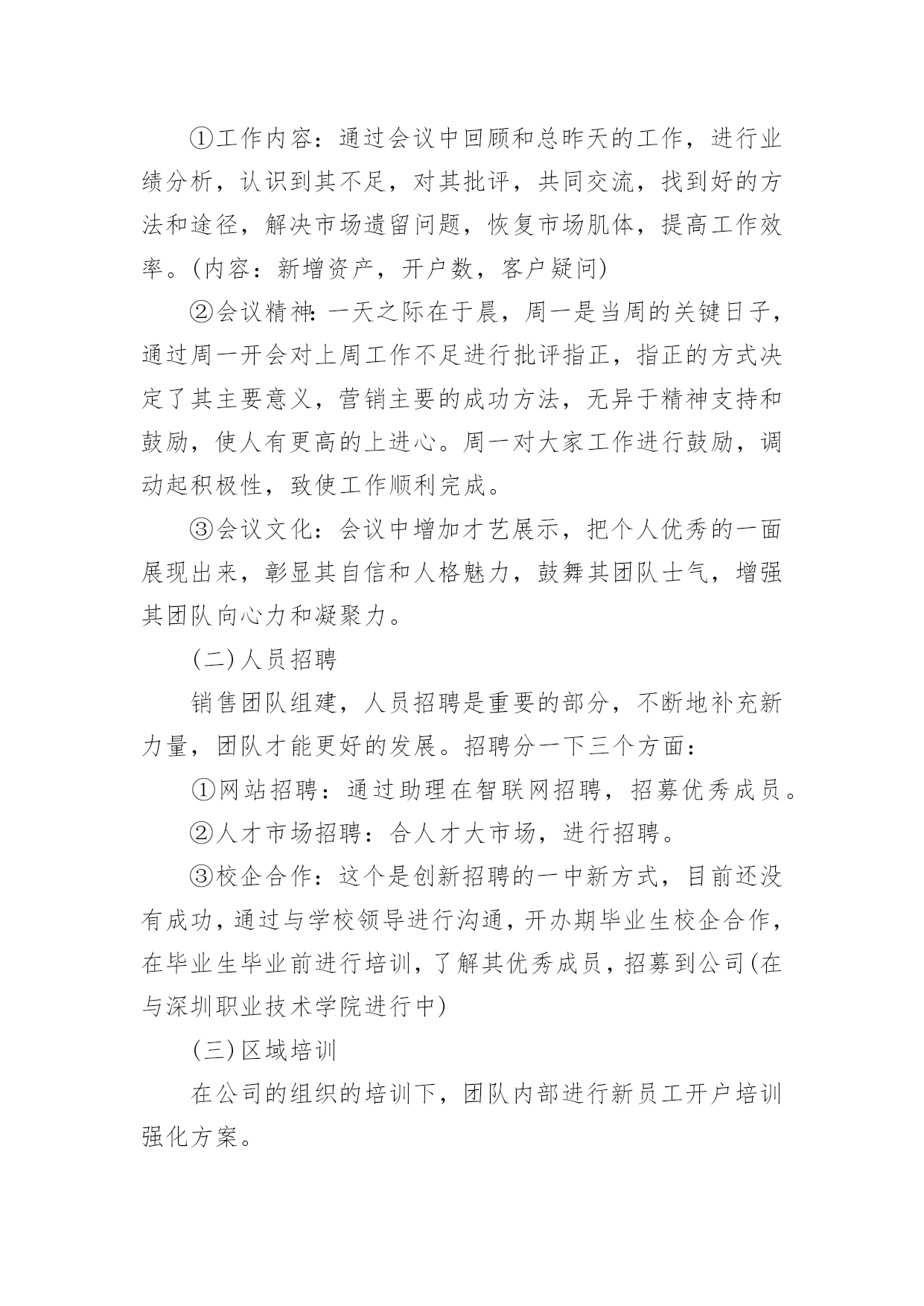 ①工作内容：通过会议中回顾和总昨天的工作，进行业绩分析，认识到其不足，对其批评，共同交流，找到好的方法和途径，解决市场遗留问题，恢复市场肌体，提高工作效率。(内容：新增资产，开户数，客户疑问)

②会议精神：一天之际在于晨，周一是当周的关键日子，通过周一开会对上周工作不足进行批评指正，指正的方式决定了其主要意义，营销主要的成功方法，无异于精神支持和鼓励，使人有更高的上进心。周一对大家工作进行鼓励，调动起积极性，致使工作顺利完成。

③会议文化：会议中增加才艺展示，把个人优秀的一面展现出来，彰显其自信和人格魅力，鼓舞其团队士气，增强其团队向心力和凝聚力。

(二)人员招聘

销售团队组建，人员招聘是重要的部分，不断地补充新力量，团队才能更好的发展。招聘分一下三个方面：

①网站招聘：通过助理在智联网招聘，招募优秀成员。

②人才市场招聘：合人才大市场，进行招聘。

③校企合作：这个是创新招聘的一中新方式，目前还没有成功，通过与学校领导进行沟通，开办期毕业生校企合作，在毕业生毕业前进行培训，了解其优秀成员，招募到公司(在与深圳职业技术学院进行中)

(三)区域培训

在公司的组织的培训下，团队内部进行新员工开户培训强化方案。